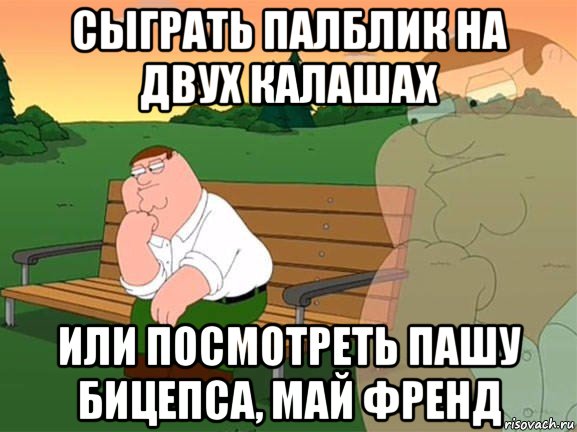 СЫГРАТЬ ПАЛБЛИК НА ДВУХ КАЛАШАХ

ИЛИ ПОСМОТРЕТЬ ПАШУ БИЦЕПСА, МАЙ ФРЕНД

risovach.ru